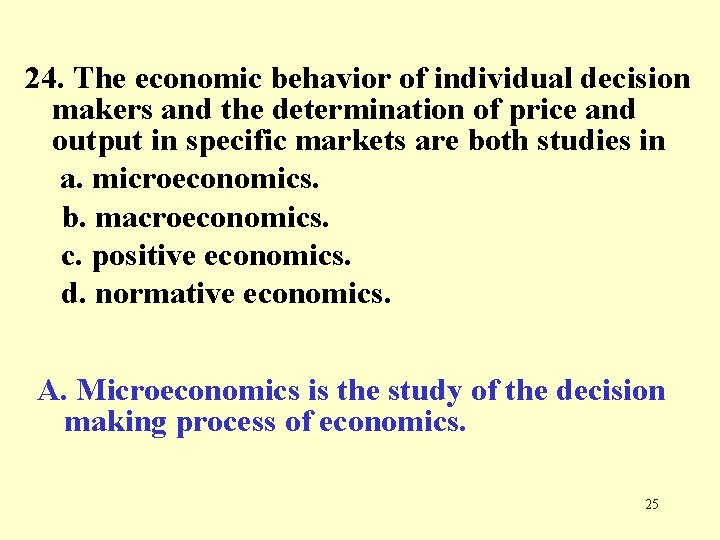 24. The economic behavior of individual decision makers and the determination of price and output in specific markets are both studies in

a. microeconomics.

b. macroeconomics.

c. positive economics.

d. normative economics.

A. Microeconomics is the study of the decision making process of economics.

25